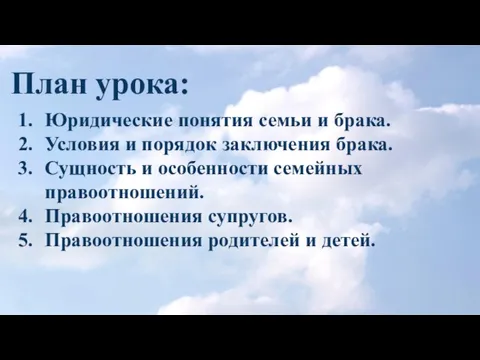 План урока:

1. Юридические понятия семьи и брака.
2. Условия и порядок заключения брака.
3. Сущность и особенности семейных правоотношений.
4. Правоотношения супругов.
5. Правоотношения родителей и детей.